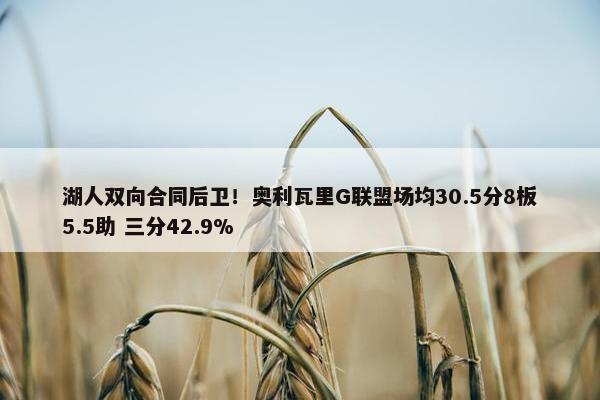 湖人双向合同后卫！奥利瓦里G联盟场均30.5分8板5.5助 三分42.9%